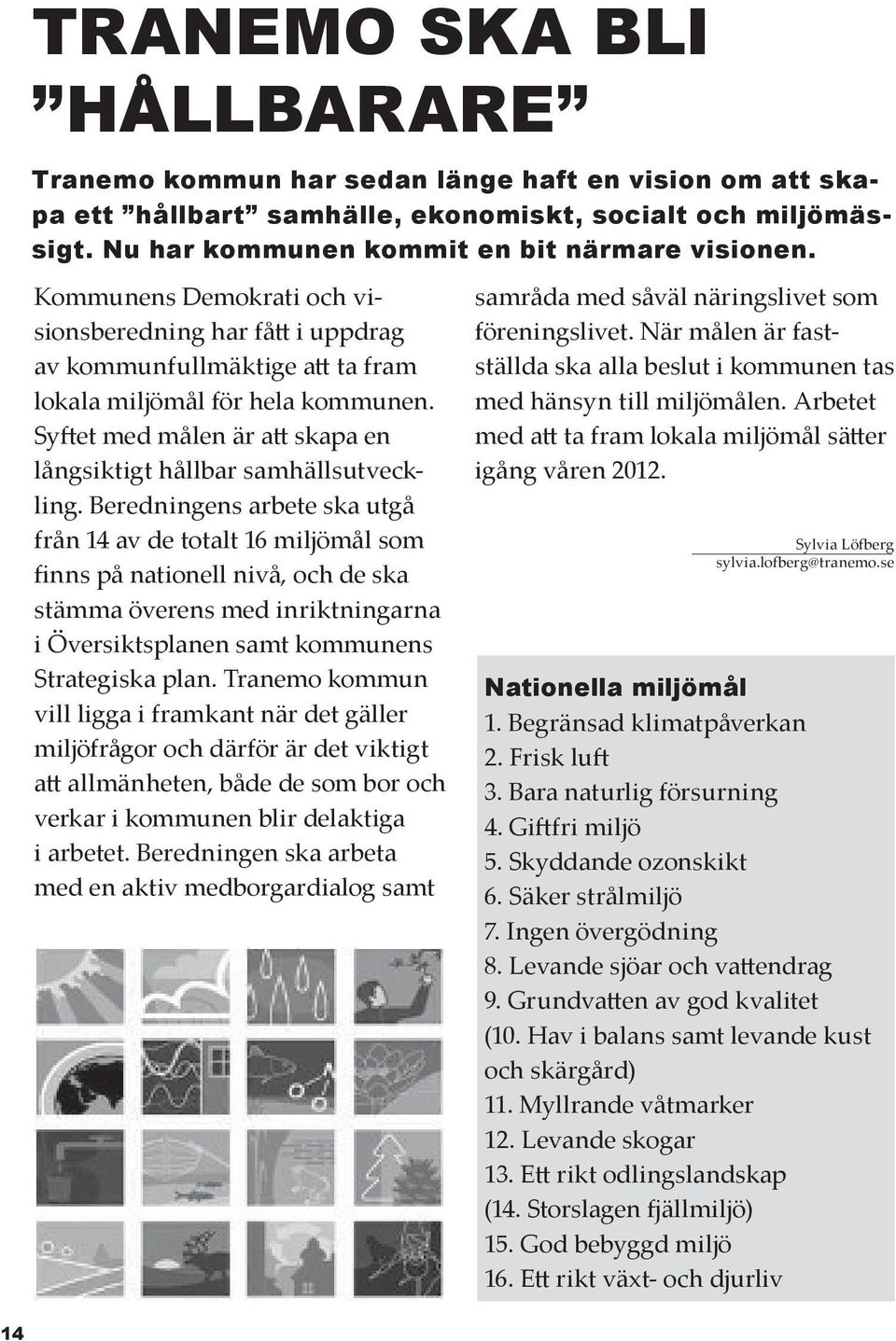 TRANEMO SKA BLI ”HÅLLBARARE”

Tranemo kommun har sedan länge haft en vision om att skapa ett ”hållbart” samhälle, ekonomiskt, socialt och miljömässigt. Nu har kommunen kommit en bit närmare visionen.

Kommunens Demokrati och visionsberedning har fått i uppdrag av kommunfullmäktige att ta fram lokala miljömål för hela kommunen. Syftet med målen är att skapa en långsiktigt hållbar samhällsutveckling. Beredningens arbete ska utgå från 14 av de totalt 16 miljömål som finns på nationell nivå, och de ska stämma överens med inriktningarna i Översiktsplanen samt kommunens Strategiska plan. Tranemo kommun vill ligga i framkant när det gäller miljöfrågor och därför är det viktigt att allmänheten, både de som bor och verkar i kommunen blir delaktiga i arbetet. Beredningen ska arbeta med en aktiv medborgardialog samt samråda med såväl näringslivet som föreningslivet. När målen är fastställda ska alla beslut i kommunen tas med hänsyn till miljömålen. Arbetet med att ta fram lokala miljömål sätter igång våren 2012.

Sylvia Löfberg
sylvia.lofberg@tranemo.se

Nationella miljömål
1. Begränsad klimatpåverkan
2. Frisk luft
3. Bara naturlig försurning
4. Giftfri miljö
5. Skyddande ozonskikt
6. Säker strålmiljö
7. Ingen övergödning
8. Levande sjöar och vattendrag
9. Grundvatten av god kvalitet
(10. Hav i balans samt levande kust och skärgård)
11. Myllrande våtmarker
12. Levande skogar
13. Ett rikt odlingslandskap
(14. Storslagen fjällmiljö)
15. God bebyggd miljö
16. Ett rikt växt- och djurliv

14